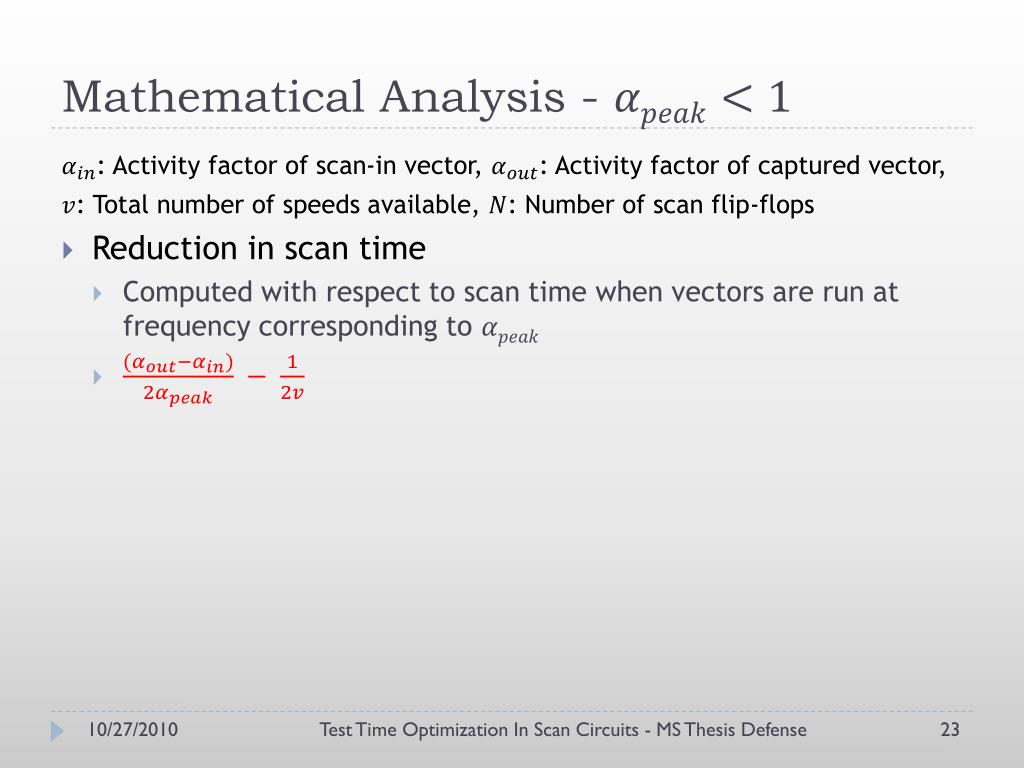 Mathematical Analysis - $\alpha_{peak} < 1$

$\alpha_{in}$: Activity factor of scan-in vector, $\alpha_{out}$: Activity factor of captured vector, $v$: Total number of speeds available, $N$: Number of scan flip-flops

Reduction in scan time

Computed with respect to scan time when vectors are run at frequency corresponding to $\alpha_{peak}$

$\frac{(\alpha_{out}-\alpha_{in})}{2\alpha_{peak}} - \frac{1}{2v}$

10/27/2010

Test Time Optimization In Scan Circuits - MS Thesis Defense

23